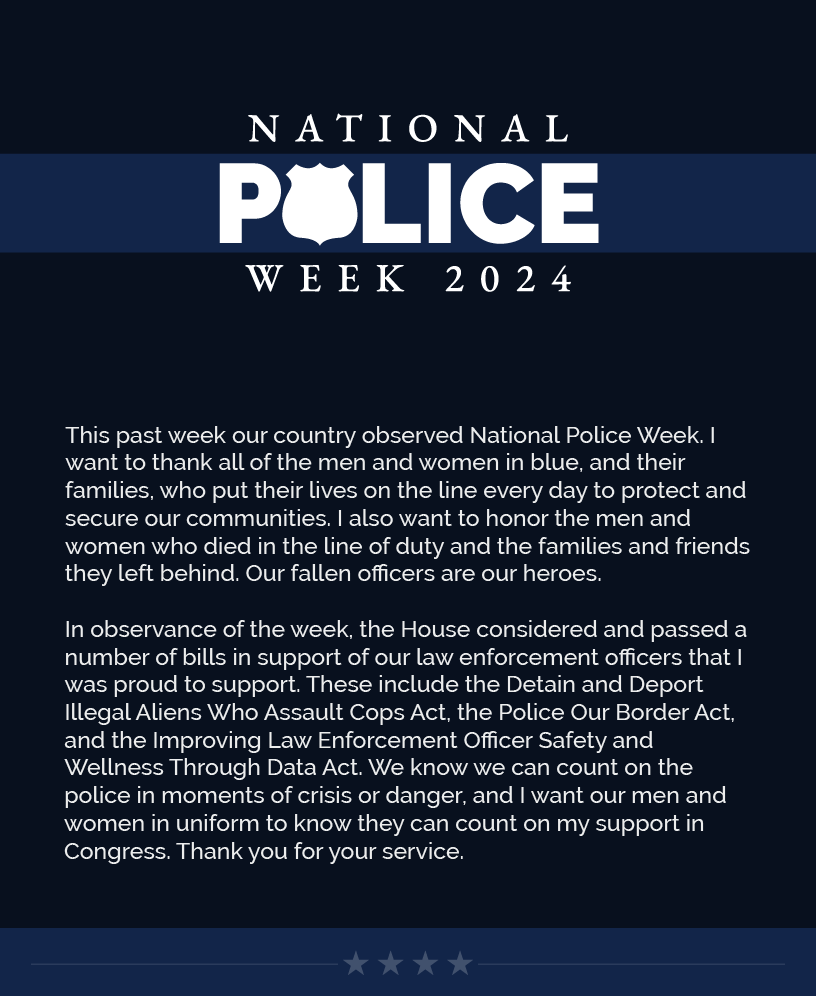 NATIONAL
POLICE
WEEK 2024

This past week our country observed National Police Week. I want to thank all of the men and women in blue, and their families, who put their lives on the line every day to protect and secure our communities. I also want to honor the men and women who died in the line of duty and the families and friends they left behind. Our fallen officers are our heroes.

In observance of the week, the House considered and passed a number of bills in support of our law enforcement officers that I was proud to support. These include the Detain and Deport Illegal Aliens Who Assault Cops Act, the Police Our Border Act, and the Improving Law Enforcement Officer Safety and Wellness Through Data Act. We know we can count on the police in moments of crisis or danger, and I want our men and women in uniform to know they can count on my support in Congress. Thank you for your service.